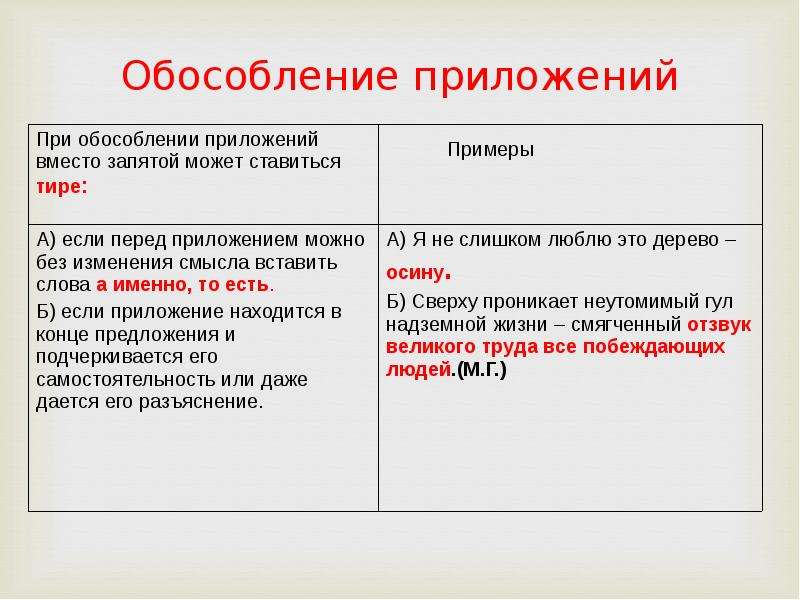 Обособление приложений

| При обособлении приложений вместо запятой может ставиться тире: | Примеры |
|---|---|
| А) если перед приложением можно без изменения смысла вставить слова а именно, то есть. Б) если приложение находится в конце предложения и подчеркивается его самостоятельность или даже дается его разъяснение. | А) Я не слишком люблю это дерево – осину. Б) Сверху проникает неутомимый гул надземной жизни – смягченный отзвук великого труда все побеждающих людей.(М.Г.) |